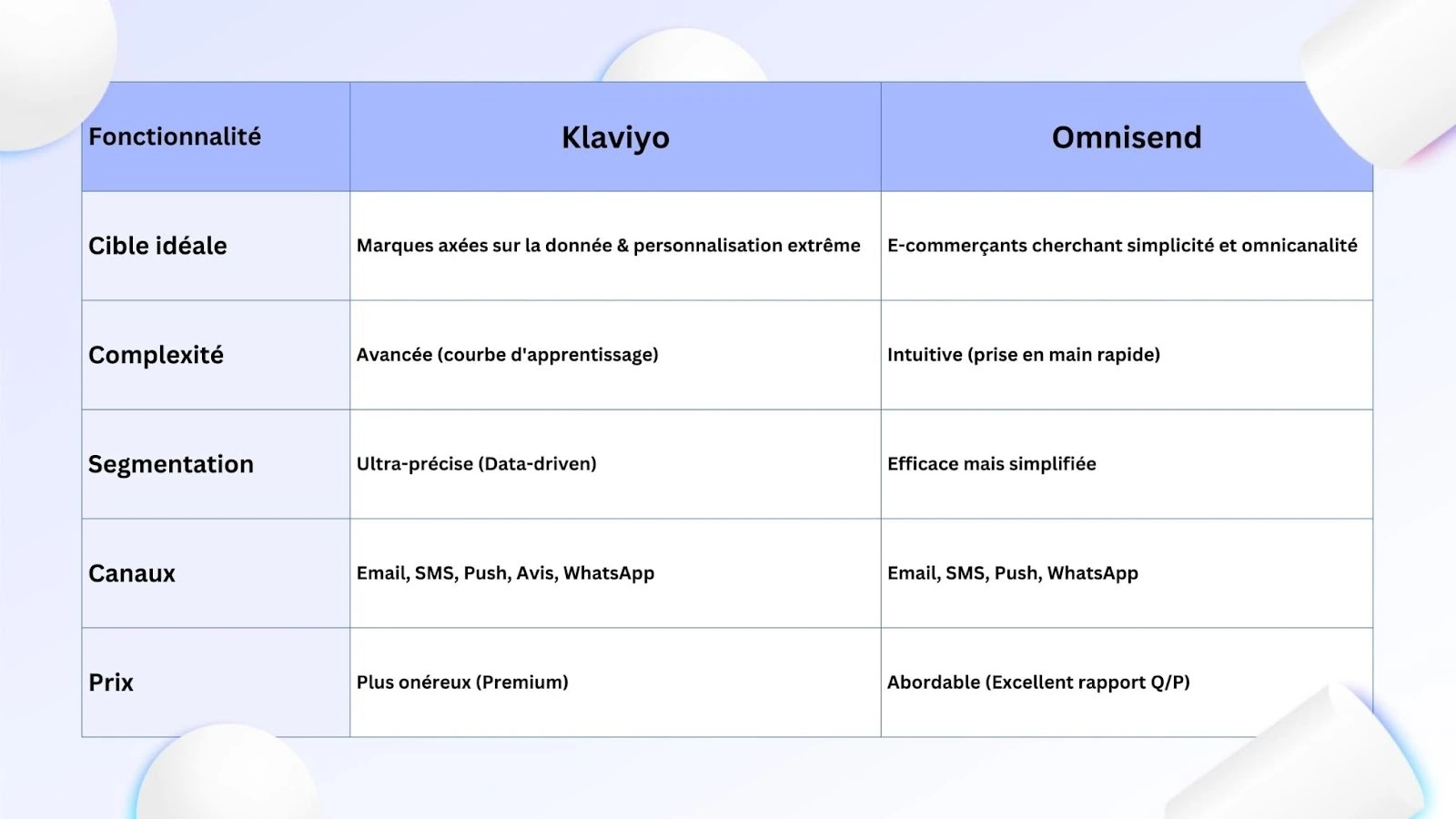 | Fonctionnalité | Klaviyo | Omnisend |
|---|---|---|
| Cible idéale | Marques axées sur la donnée & personnalisation extrême | E-commerçants cherchant simplicité et omnicanalité |
| Complexité | Avancée (courbe d'apprentissage) | Intuitive (prise en main rapide) |
| Segmentation | Ultra-précise (Data-driven) | Efficace mais simplifiée |
| Canaux | Email, SMS, Push, Avis, WhatsApp | Email, SMS, Push, WhatsApp |
| Prix | Plus onéreux (Premium) | Abordable (Excellent rapport Q/P) |